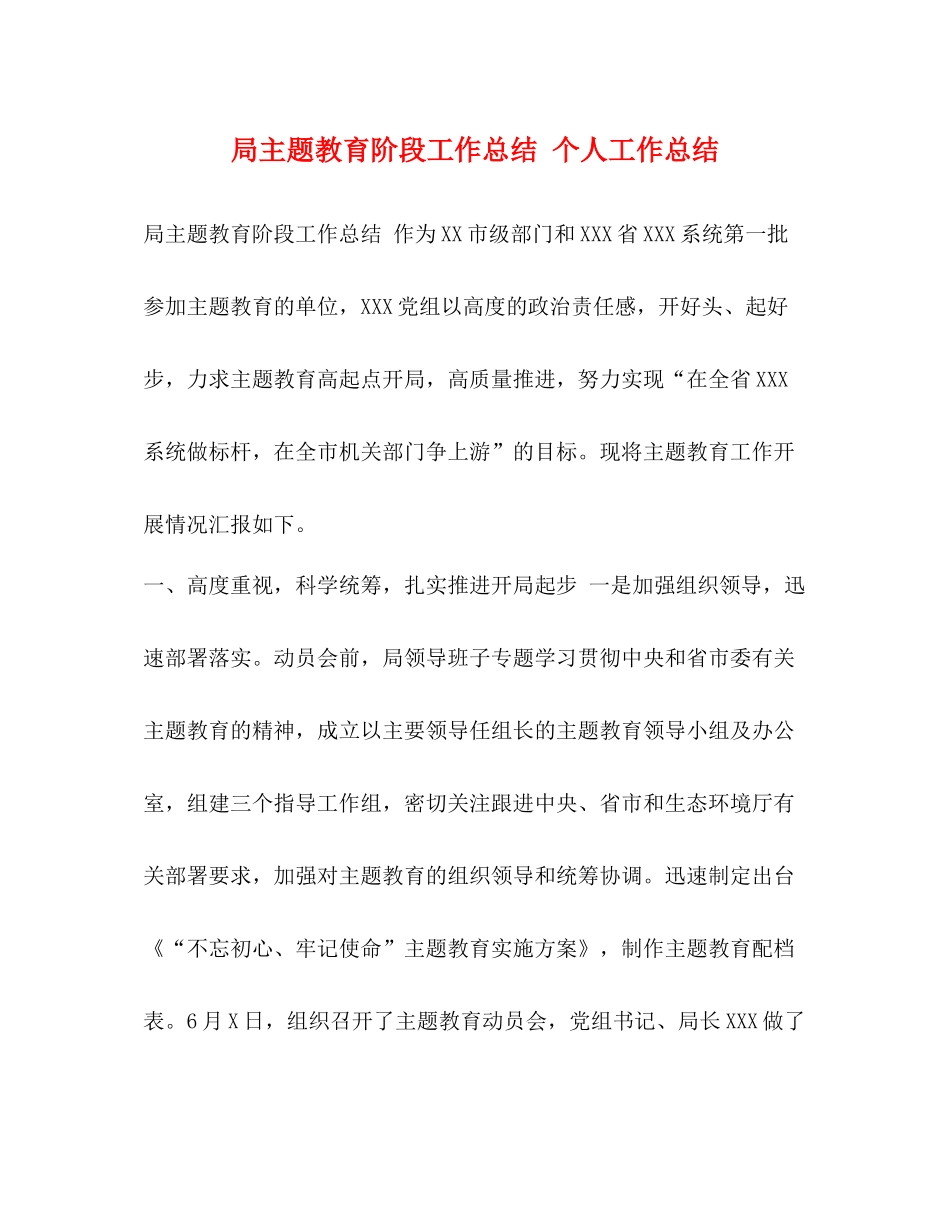 局主题教育阶段工作总结 个人工作总结

局主题教育阶段工作总结 作为XX市级部门和XXX省XXX系统第一批参加主题教育的单位，XXX党组以高度的政治责任感，开好头、起好步，力求主题教育高起点开局，高质量推进，努力实现“在全省XXX系统做标杆，在全市机关部门争上游”的目标。现将主题教育工作开展情况汇报如下。

一、高度重视，科学统筹，扎实推进开局起步 一是加强组织领导，迅速部署落实。动员会前，局领导班子专题学习贯彻中央和省市委有关主题教育的精神，成立以主要领导任组长的主题教育领导小组及办公室，组建三个指导工作组，密切关注跟进中央、省市和生态环境厅有关部署要求，加强对主题教育的组织领导和统筹协调。迅速制定出台《“不忘初心、牢记使命”主题教育实施方案》，制作主题教育配档表。6月X日，组织召开了主题教育动员会，党组书记、局长XXX做了